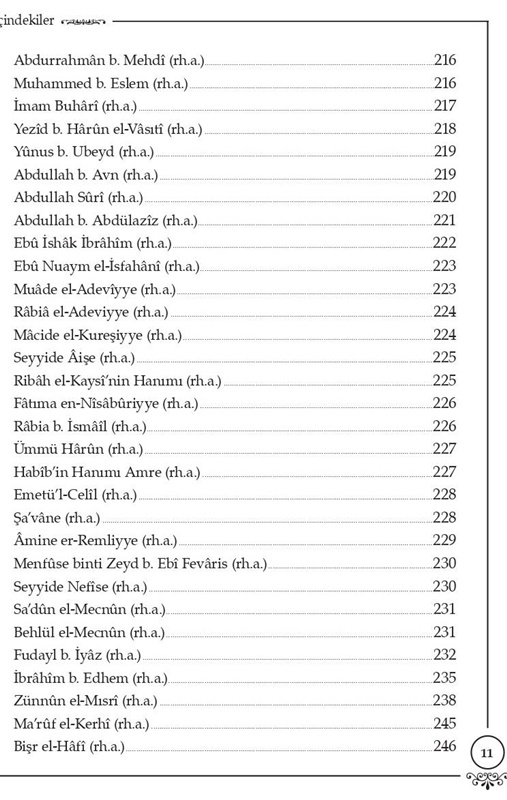 çindekiler

Abdurrahmân b. Mehdî (rh.a.) 216
Muhammed b. Eslem (rh.a.) 216
İmam Buhârî (rh.a.) 217
Yezîd b. Hârûn el-Vâsıtî (rh.a.) 218
Yûnus b. Ubeyd (rh.a.) 219
Abdullah b. Avn (rh.a.) 219
Abdullah Sûrî (rh.a.) 220
Abdullah b. Abdülazîz (rh.a.) 221
Ebû İshâk İbrâhîm (rh.a.) 222
Ebû Nuaym el-İsfahânî (rh.a.) 223
Muâde el-Adevîyye (rh.a.) 223
Râbiâ el-Adeviyye (rh.a.) 224
Mâcide el-Kureşiyye (rh.a.) 224
Seyyide Âişe (rh.a.) 225
Ribâh el-Kaysî'nin Hanımı (rh.a.) 225
Fâtıma en-Nîsâbûriyye (rh.a.) 226
Râbia b. İsmâîl (rh.a.) 226
Ümmü Hârûn (rh.a.) 227
Habîb'in Hanımı Amre (rh.a.) 227
Emetü'l-Celîl (rh.a.) 228
Şa'vâne (rh.a.) 228
Âmine er-Remliyye (rh.a.) 229
Menfûse binti Zeyd b. Ebî Fevâris (rh.a.) 230
Seyyide Nefîse (rh.a.) 230
Sa'dûn el-Mecnûn (rh.a.) 231
Behlül el-Mecnûn (rh.a.) 231
Fudayl b. İyâz (rh.a.) 232
İbrâhîm b. Edhem (rh.a.) 235
Zünnûn el-Mısrî (rh.a.) 238
Ma'rûf el-Kerhî (rh.a.) 245
Bişr el-Hâfî (rh.a.) 246

11